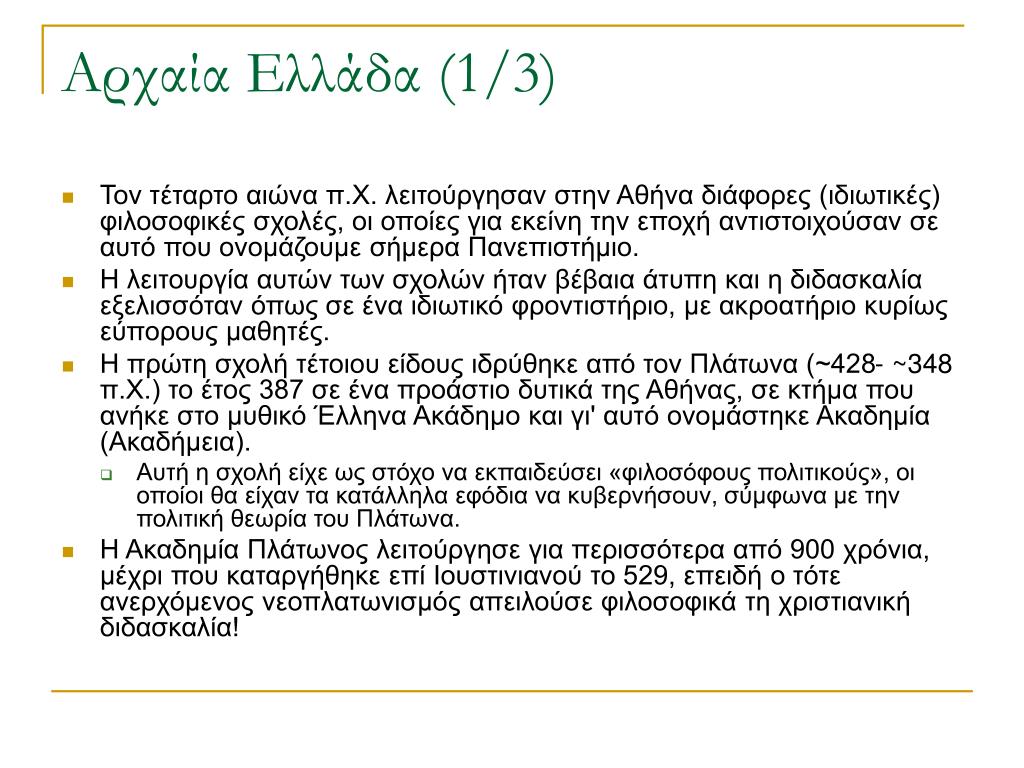 Αρχαία Ελλάδα (1/3)

Τον τέταρτο αιώνα π.Χ. λειτούργησαν στην Αθήνα διάφορες (ιδιωτικές) φιλοσοφικές σχολές, οι οποίες για εκείνη την εποχή αντιστοιχούσαν σε αυτό που ονομάζουμε σήμερα Πανεπιστήμιο.

Η λειτουργία αυτών των σχολών ήταν βέβαια άτυπη και η διδασκαλία εξελισσόταν όπως σε ένα ιδιωτικό φροντιστήριο, με ακροατήριο κυρίως εύπορους μαθητές.

Η πρώτη σχολή τέτοιου είδους ιδρύθηκε από τον Πλάτωνα (~428- ~348 π.Χ.) το έτος 387 σε ένα προάστιο δυτικά της Αθήνας, σε κτήμα που ανήκε στο μυθικό Έλληνα Ακάδημο και γι' αυτό ονομάστηκε Ακαδημία (Ακαδήμεια).

Αυτή η σχολή είχε ως στόχο να εκπαιδεύσει «φιλοσόφους πολιτικούς», οι οποίοι θα είχαν τα κατάλληλα εφόδια να κυβερνήσουν, σύμφωνα με την πολιτική θεωρία του Πλάτωνα.

Η Ακαδημία Πλάτωνος λειτούργησε για περισσότερα από 900 χρόνια, μέχρι που καταργήθηκε επί Ιουστινιανού το 529, επειδή ο τότε ανερχόμενος νεοπλατωνισμός απειλούσε φιλοσοφικά τη χριστιανική διδασκαλία!